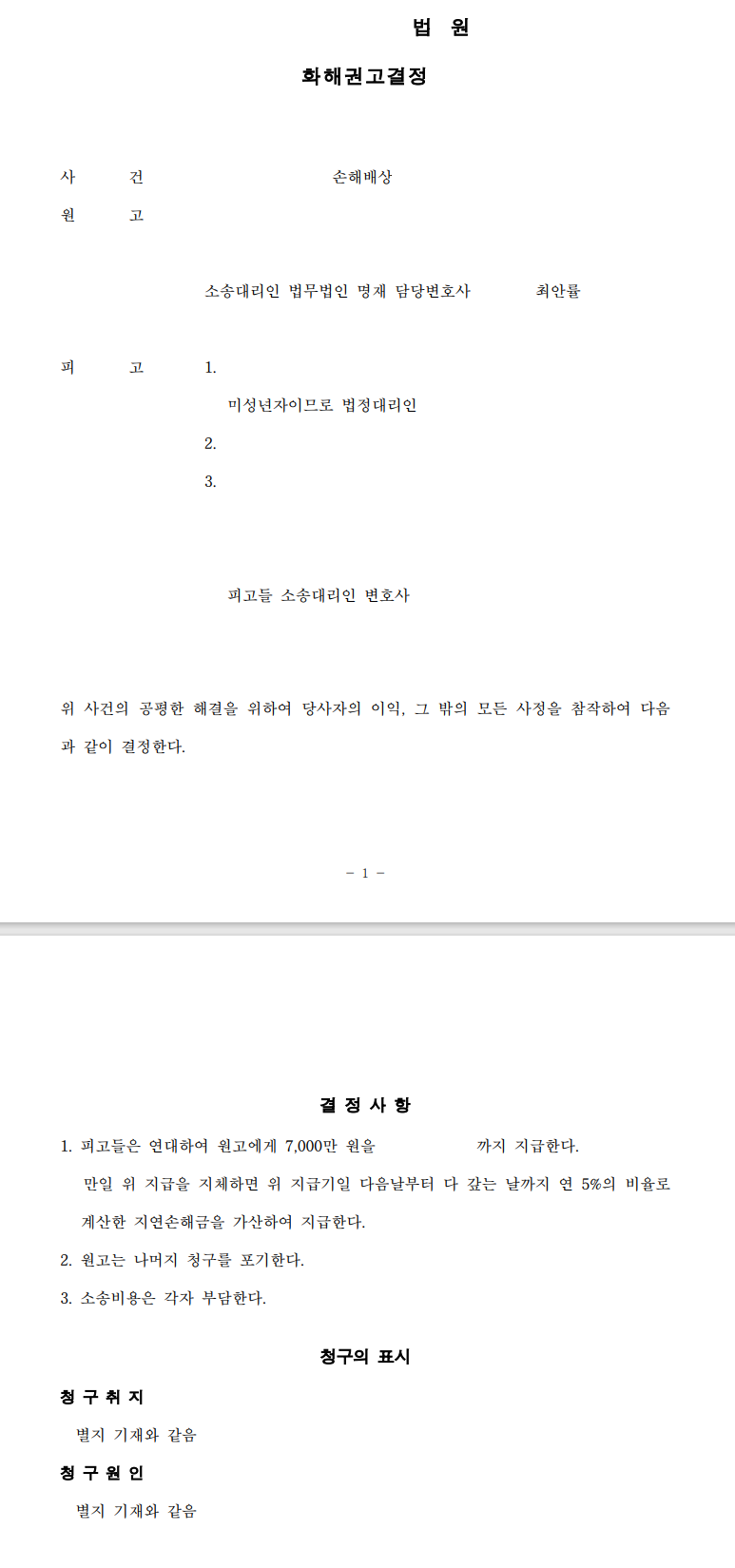 법 원

화해권고결정

사 건 손해배상

원 고

소송대리인 법무법인 명재 담당변호사 최안률

피 고 1.

미성년자이므로 법정대리인

2.

3.

피고들 소송대리인 변호사

위 사건의 공평한 해결을 위하여 당사자의 이익, 그 밖의 모든 사정을 참작하여 다음과 같이 결정한다.

- 1 -

결 정 사 항

1. 피고들은 연대하여 원고에게 7,000만 원을 까지 지급한다.

만일 위 지급을 지체하면 위 지급기일 다음날부터 다 갚는 날까지 연 5%의 비율로 계산한 지연손해금을 가산하여 지급한다.

2. 원고는 나머지 청구를 포기한다.

3. 소송비용은 각자 부담한다.

청구의 표시

청 구 취 지

별지 기재와 같음

청 구 원 인

별지 기재와 같음